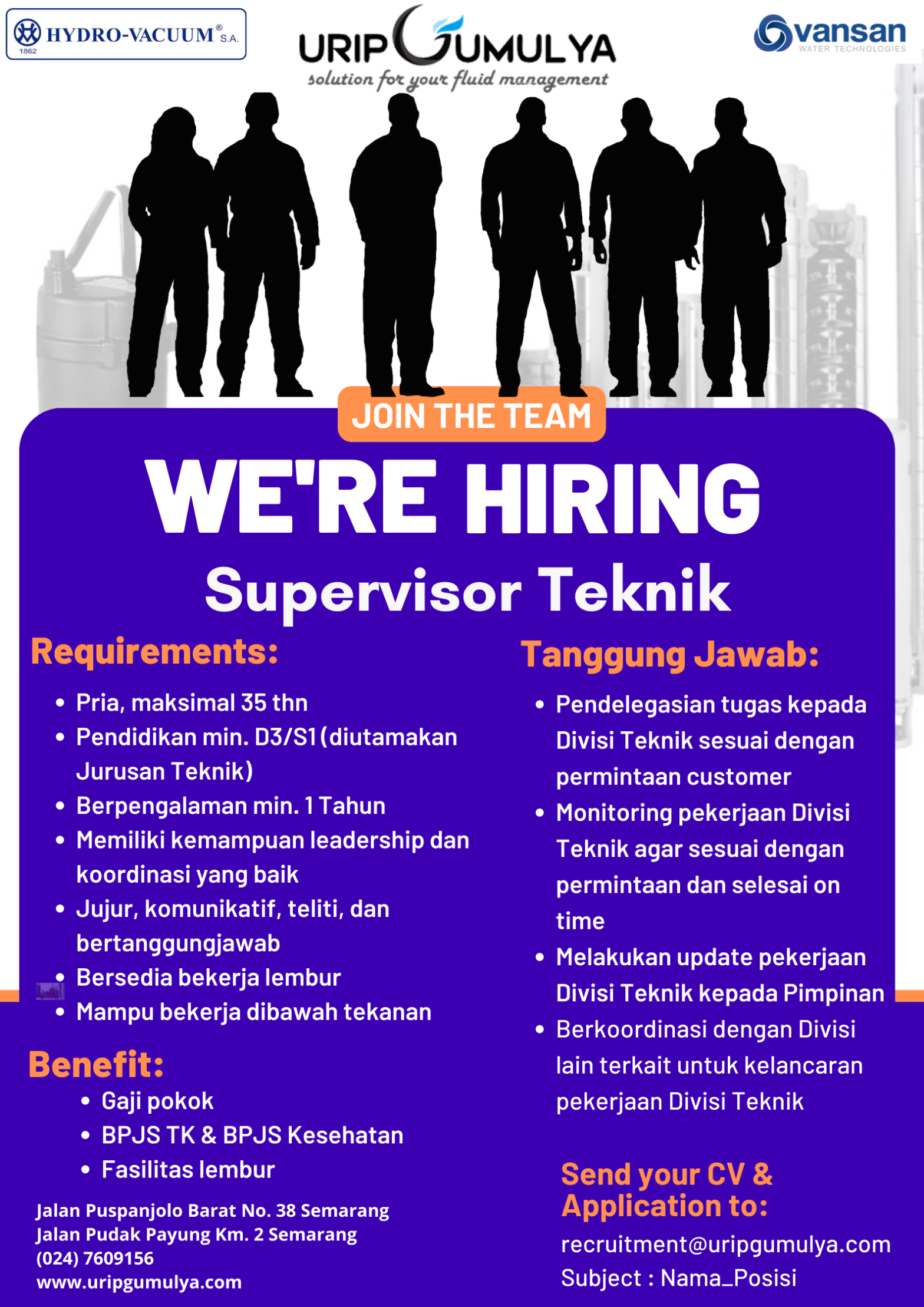 HYDRO-VACUUM® S.A.
1862

URIP GUMULYA
solution for your fluid management

vansan
WATER TECHNOLOGIES

JOIN THE TEAM

WE'RE HIRING

Supervisor Teknik

Requirements:

• Pria, maksimal 35 thn
• Pendidikan min. D3/S1 (diutamakan Jurusan Teknik)
• Berpengalaman min. 1 Tahun
• Memiliki kemampuan leadership dan koordinasi yang baik
• Jujur, komunikatif, teliti, dan bertanggungjawab
• Bersedia bekerja lembur
• Mampu bekerja dibawah tekanan

Benefit:

• Gaji pokok
• BPJS TK & BPJS Kesehatan
• Fasilitas lembur

Jalan Puspanjolo Barat No. 38 Semarang
Jalan Pudak Payung Km. 2 Semarang
(024) 7609156
www.uripgumulya.com

Tanggung Jawab:

• Pendelegasian tugas kepada Divisi Teknik sesuai dengan permintaan customer
• Monitoring pekerjaan Divisi Teknik agar sesuai dengan permintaan dan selesai on time
• Melakukan update pekerjaan Divisi Teknik kepada Pimpinan
• Berkoordinasi dengan Divisi lain terkait untuk kelancaran pekerjaan Divisi Teknik

Send your CV & Application to:

recruitment@uripgumulya.com
Subject : Nama_Posisi